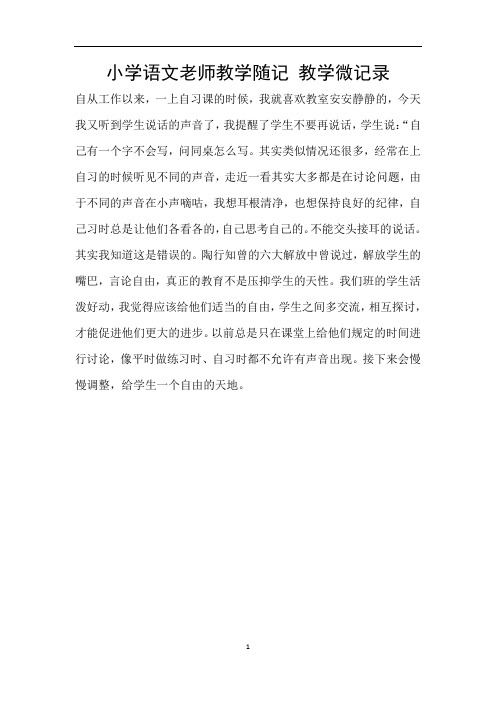 小学语文老师教学随记 教学微记录

自从工作以来，一上自习课的时候，我就喜欢教室安安静静的，今天我又听到学生说话的声音了，我提醒了学生不要再说话，学生说:“自己有一个字不会写，问同桌怎么写。其实类似情况还很多，经常在上自习的时候听见不同的声音，走近一看其实大多都是在讨论问题，由于不同的声音在小声嘀咕，我想耳根清净，也想保持良好的纪律，自己习时总是让他们各看各的，自己思考自己的。不能交头接耳的说话。其实我知道这是错误的。陶行知曾的六大解放中曾说过，解放学生的嘴巴，言论自由，真正的教育不是压抑学生的天性。我们班的学生活泼好动，我觉得应该给他们适当的自由，学生之间多交流，相互探讨，才能促进他们更大的进步。以前总是只在课堂上给他们规定的时间进行讨论，像平时做练习时、自习时都不允许有声音出现。接下来会慢慢调整，给学生一个自由的天地。

1